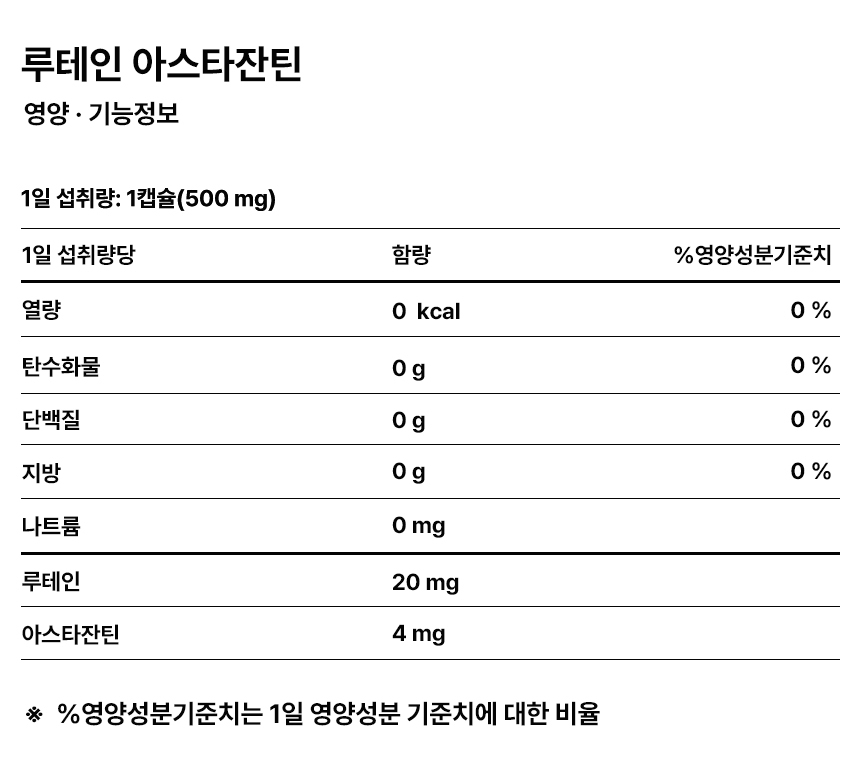 루테인 아스타잔틴

영양 · 기능정보

1일 섭취량: 1캡슐(500 mg)

| 1일 섭취량당 | 함량 | %영양성분기준치 |
|---|---|---|
| 열량 | 0 kcal | 0 % |
| 탄수화물 | 0 g | 0 % |
| 단백질 | 0 g | 0 % |
| 지방 | 0 g | 0 % |
| 나트륨 | 0 mg | |
| 루테인 | 20 mg | |
| 아스타잔틴 | 4 mg | |

※ %영양성분기준치는 1일 영양성분 기준치에 대한 비율